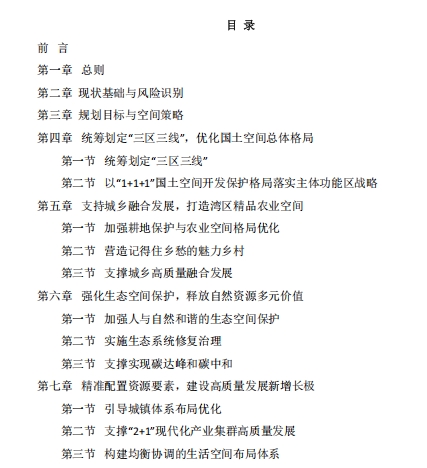 目 录

前 言

第一章 总则

第二章 现状基础与风险识别

第三章 规划目标与空间策略

第四章 统筹划定“三区三线”，优化国土空间总体格局

第一节 统筹划定“三区三线”

第二节 以“1+1+1”国土空间开发保护格局落实主体功能区战略

第五章 支持城乡融合发展，打造湾区精品农业空间

第一节 加强耕地保护与农业空间格局优化

第二节 营造记得住乡愁的魅力乡村

第三节 支撑城乡高质量融合发展

第六章 强化生态空间保护，释放自然资源多元价值

第一节 加强人与自然和谐的生态空间保护

第二节 实施生态系统修复治理

第三节 支撑实现碳达峰和碳中和

第七章 精准配置资源要素，建设高质量发展新增长极

第一节 引导城镇体系布局优化

第二节 支撑“2+1”现代化产业集群高质量发展

第三节 构建均衡协调的生活空间布局体系